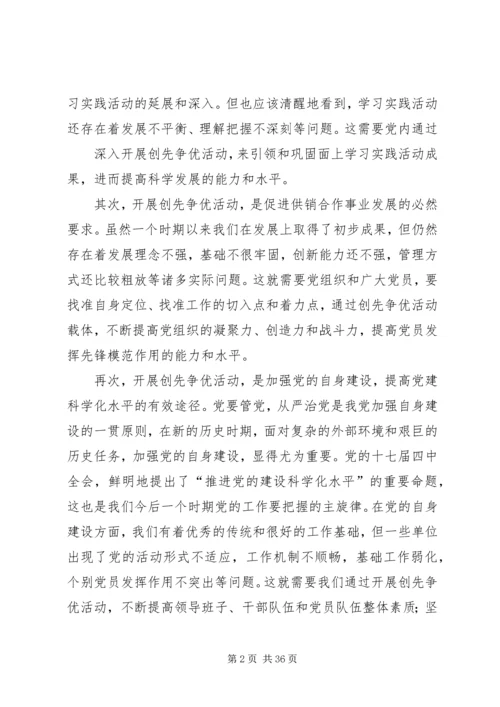 习实践活动的延展和深入。但也应该清醒地看到，学习实践活动还存在着发展不平衡、理解把握不深刻等问题。这需要党内通过

深入开展创先争优活动，来引领和巩固面上学习实践活动成果，进而提高科学发展的能力和水平。

其次，开展创先争优活动，是促进供销合作事业发展的必然要求。虽然一个时期以来我们在发展上取得了初步成果，但仍然存在着发展理念不强，基础不很牢固，创新能力还不强，管理方式还比较粗放等诸多实际问题。这就需要党组织和广大党员，要找准自身定位、找准工作的切入点和着力点，通过创先争优活动载体，不断提高党组织的凝聚力、创造力和战斗力，提高党员发挥先锋模范作用的能力和水平。

再次，开展创先争优活动，是加强党的自身建设，提高党建科学化水平的有效途径。党要管党，从严治党是我党加强自身建设的一贯原则，在新的历史时期，面对复杂的外部环境和艰巨的历史任务，加强党的自身建设，显得尤为重要。党的十七届四中全会，鲜明地提出了“推进党的建设科学化水平”的重要命题，这也是我们今后一个时期党的工作要把握的主旋律。在党的自身建设方面，我们有着优秀的传统和很好的工作基础，但一些单位出现了党的活动形式不适应，工作机制不顺畅，基础工作弱化，个别党员发挥作用不突出等问题。这就需要我们通过开展创先争优活动，不断提高领导班子、干部队伍和党员队伍整体素质；坚

第 2 页 共 36 页